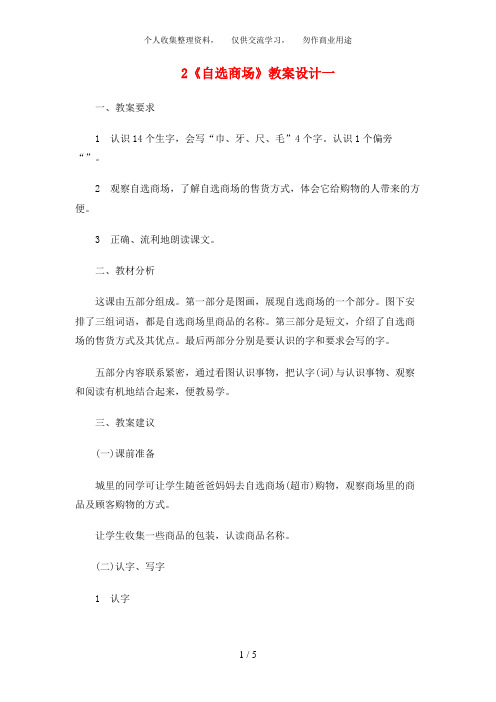 个人收集整理资料，　仅供交流学习，　勿作商业用途

2《自选商场》教案设计一

一、教案要求

1　认识14个生字，会写“巾、牙、尺、毛”4个字。认识1个偏旁“”。

2　观察自选商场，了解自选商场的售货方式，体会它给购物的人带来的方便。

3　正确、流利地朗读课文。

二、教材分析

这课由五部分组成。第一部分是图画，展现自选商场的一个部分。图下安排了三组词语，都是自选商场里商品的名称。第三部分是短文，介绍了自选商场的售货方式及其优点。最后两部分分别是要认识的字和要求会写的字。

五部分内容联系紧密，通过看图认识事物，把认字(词)与认识事物、观察和阅读有机地结合起来，便教易学。

三、教案建议

(一)课前准备

城里的同学可让学生随爸爸妈妈去自选商场(超市)购物，观察商场里的商品及顾客购物的方式。

让学生收集一些商品的包装，认读商品名称。

(二)认字、写字

1　认字

1 / 5